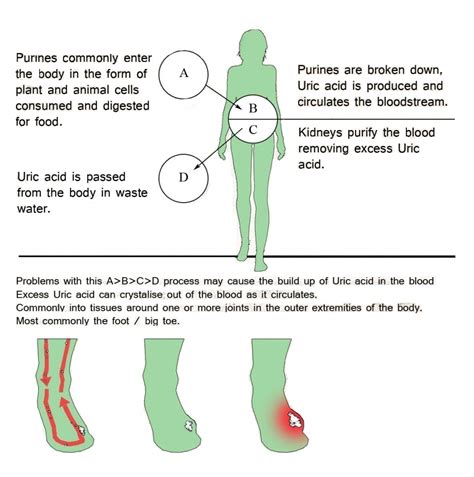 Purines commonly enter the body in the form of plant and animal cells consumed and digested for food.

A

B

C

D

Purines are broken down, Uric acid is produced and circulates the bloodstream.

Kidneys purify the blood removing excess Uric acid.

Uric acid is passed from the body in waste water.

Problems with this A>B>C>D process may cause the build up of Uric acid in the blood
Excess Uric acid can crystalise out of the blood as it circulates.
Commonly into tissues around one or more joints in the outer extremities of the body.
Most commonly the foot / big toe.